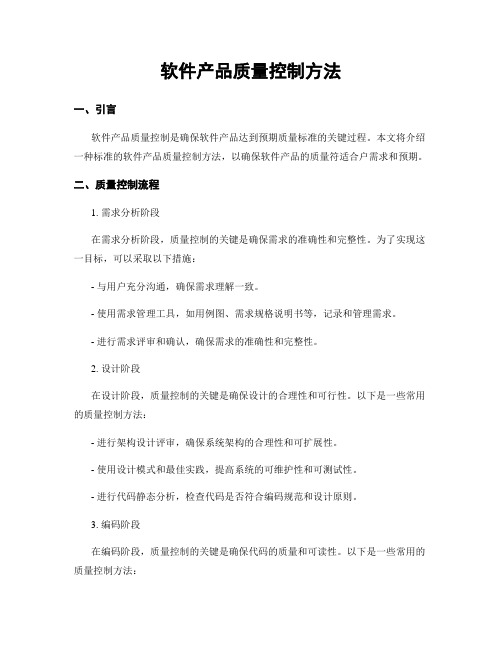 软件产品质量控制方法

一、引言

软件产品质量控制是确保软件产品达到预期质量标准的关键过程。本文将介绍一种标准的软件产品质量控制方法，以确保软件产品的质量符适合户需求和预期。

二、质量控制流程

1. 需求分析阶段

在需求分析阶段，质量控制的关键是确保需求的准确性和完整性。为了实现这一目标，可以采取以下措施：

- 与用户充分沟通，确保需求理解一致。

- 使用需求管理工具，如用例图、需求规格说明书等，记录和管理需求。

- 进行需求评审和确认，确保需求的准确性和完整性。

2. 设计阶段

在设计阶段，质量控制的关键是确保设计的合理性和可行性。以下是一些常用的质量控制方法：

- 进行架构设计评审，确保系统架构的合理性和可扩展性。

- 使用设计模式和最佳实践，提高系统的可维护性和可测试性。

- 进行代码静态分析，检查代码是否符合编码规范和设计原则。

3. 编码阶段

在编码阶段，质量控制的关键是确保代码的质量和可读性。以下是一些常用的质量控制方法：